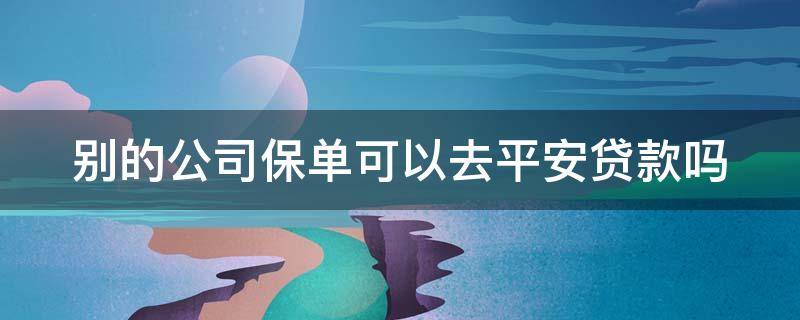 别的公司保单可以去平安贷款吗